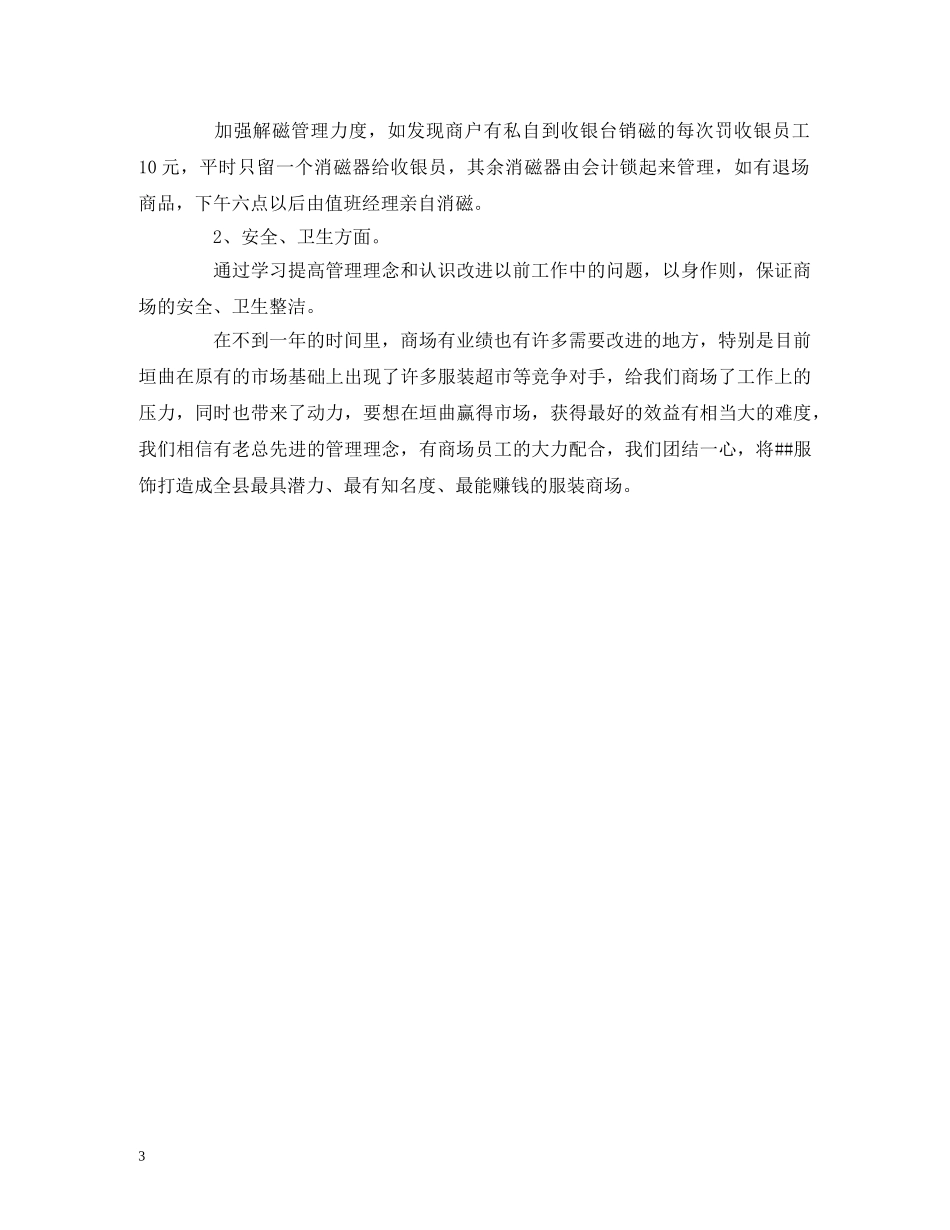 加强解磁管理力度，如发现商户有私自到收银台销磁的每次罚收银员工10元，平时只留一个消磁器给收银员，其余消磁器由会计锁起来管理，如有退场商品，下午六点以后由值班经理亲自消磁。

2、安全、卫生方面。

通过学习提高管理理念和认识改进以前工作中的问题，以身作则，保证商场的安全、卫生整洁。

在不到一年的时间里，商场有业绩也有许多需要改进的地方，特别是目前垣曲在原有的市场基础上出现了许多服装超市等竞争对手，给我们商场了工作上的压力，同时也带来了动力，要想在垣曲赢得市场，获得最好的效益有相当大的难度，我们相信有老总先进的管理理念，有商场员工的大力配合，我们团结一心，将##服饰打造成全县最具潜力、最有知名度、最能赚钱的服装商场。

3